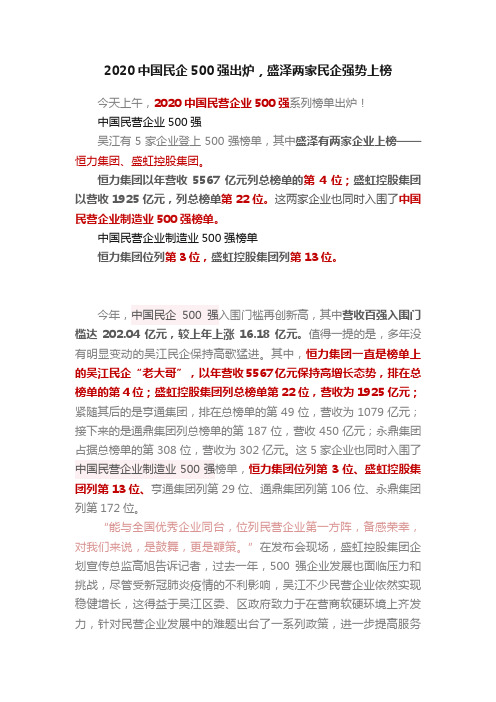 2020 中国民企 500 强出炉，盛泽两家民企强势上榜

今天上午，2020 中国民营企业 500 强系列榜单出炉！

中国民营企业 500 强

吴江有 5 家企业登上 500 强榜单，其中盛泽有两家企业上榜——恒力集团、盛虹控股集团。

恒力集团以年营收 5567 亿元列总榜单的第 4 位；盛虹控股集团以营收 1925 亿元，列总榜单第 22 位。这两家企业也同时入围了中国民营企业制造业 500 强榜单。

中国民营企业制造业 500 强榜单

恒力集团位列第 3 位，盛虹控股集团列第 13 位。

今年，中国民企 500 强入围门槛再创新高，其中营收百强入围门槛达 202.04 亿元，较上年上涨 16.18 亿元。值得一提的是，多年没有明显变动的吴江民企保持高歌猛进。其中，恒力集团一直是榜单上的吴江民企“老大哥”，以年营收 5567 亿元保持高增长态势，排在总榜单的第 4 位；盛虹控股集团列总榜单第 22 位，营收为 1925 亿元；紧随其后的是亨通集团，排在总榜单的第 49 位，营收为 1079 亿元；接下来的是通鼎集团列总榜单的第 187 位，营收 450 亿元；永鼎集团占据总榜单的第 308 位，营收为 302 亿元。这 5 家企业也同时入围了中国民营企业制造业 500 强榜单，恒力集团位列第 3 位、盛虹控股集团列第 13 位、亨通集团列第 29 位、通鼎集团列第 106 位、永鼎集团列第 172 位。

“能与全国优秀企业同台，位列民营企业第一方阵，备感荣幸，对我们来说，是鼓舞，更是鞭策。”在发布会现场，盛虹控股集团企划宣传总监高旭告诉记者，过去一年，500 强企业发展也面临压力和挑战，尽管受新冠肺炎疫情的不利影响，吴江不少民营企业依然实现稳健增长，这得益于吴江区委、区政府致力于在营商软硬环境上齐发力，针对民营企业发展中的难题出台了一系列政策，进一步提高服务